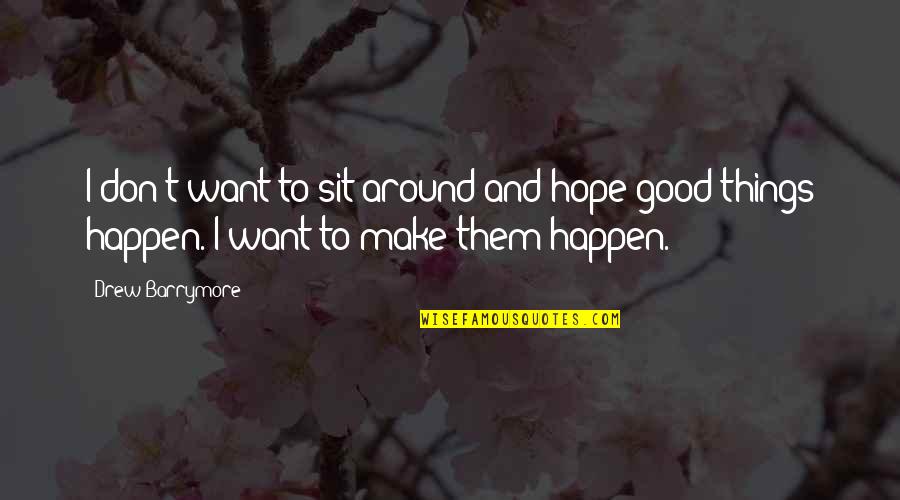 I don't want to sit around and hope good things happen. I want to make them happen.

Drew Barrymore

WISEFAMOUSQUOTES.COM